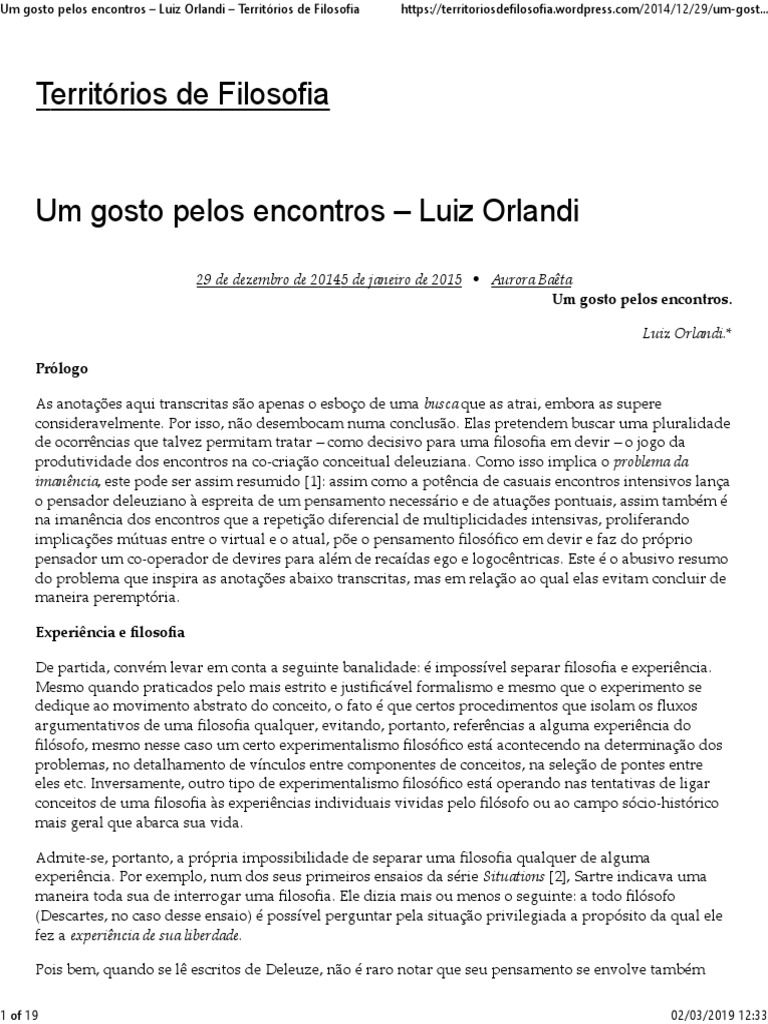 Um gosto pelos encontros – Luiz Orlandi – Territórios de Filosofia https://territoriosdefilosofia.wordpress.com/2014/12/29/um-gost...

Territórios de Filosofia

Um gosto pelos encontros – Luiz Orlandi

29 de dezembro de 20145 de janeiro de 2015 • Aurora Baêta

Um gosto pelos encontros.

Luiz Orlandi.*

Prólogo

As anotações aqui transcritas são apenas o esboço de uma busca que as atrai, embora as supere consideravelmente. Por isso, não desembocam numa conclusão. Elas pretendem buscar uma pluralidade de ocorrências que talvez permitam tratar – como decisivo para uma filosofia em devir – o jogo da produtividade dos encontros na co-criação conceitual deleuziana. Como isso implica o problema da imanência, este pode ser assim resumido [1]: assim como a potência de casuais encontros intensivos lança o pensador deleuziano à espreita de um pensamento necessário e de atuações pontuais, assim também é na imanência dos encontros que a repetição diferencial de multiplicidades intensivas, proliferando implicações mútuas entre o virtual e o atual, põe o pensamento filosófico em devir e faz do próprio pensador um co-operador de devires para além de recaídas ego e logocêntricas. Este é o abusivo resumo do problema que inspira as anotações abaixo transcritas, mas em relação ao qual elas evitam concluir de maneira peremptória.

Experiência e filosofia

De partida, convém levar em conta a seguinte banalidade: é impossível separar filosofia e experiência. Mesmo quando praticados pelo mais estrito e justificável formalismo e mesmo que o experimento se dedique ao movimento abstrato do conceito, o fato é que certos procedimentos que isolam os fluxos argumentativos de uma filosofia qualquer, evitando, portanto, referências a alguma experiência do filósofo, mesmo nesse caso um certo experimentalismo filosófico está acontecendo na determinação dos problemas, no detalhamento de vínculos entre componentes de conceitos, na seleção de pontes entre eles etc. Inversamente, outro tipo de experimentalismo filosófico está operando nas tentativas de ligar conceitos de uma filosofia às experiências individuais vividas pelo filósofo ou ao campo sócio-histórico mais geral que abarca sua vida.

Admite-se, portanto, a própria impossibilidade de separar uma filosofia qualquer de alguma experiência. Por exemplo, num dos seus primeiros ensaios da série Situations [2], Sartre indicava uma maneira toda sua de interrogar uma filosofia. Ele dizia mais ou menos o seguinte: a todo filósofo (Descartes, no caso desse ensaio) é possível perguntar pela situação privilegiada a propósito da qual ele fez a experiência de sua liberdade.

Pois bem, quando se lê escritos de Deleuze, não é raro notar que seu pensamento se envolve também

1 of 19 02/03/2019 12:33